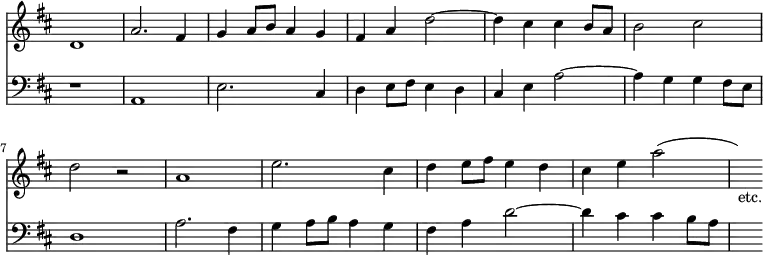 7

etc.